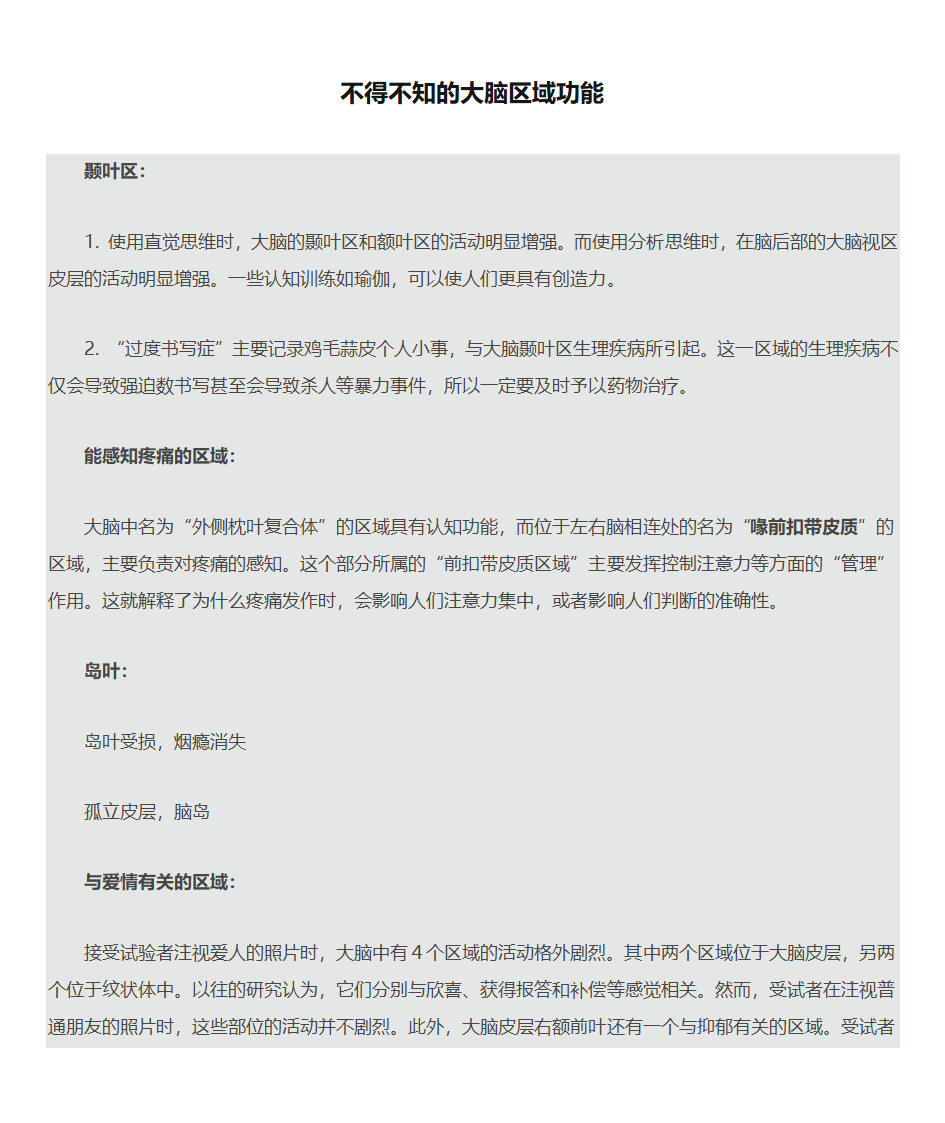 不得不知的大脑区域功能

颞叶区：

1. 使用直觉思维时，大脑的颞叶区和额叶区的活动明显增强。而使用分析思维时，在脑后部的大脑视区皮层的活动明显增强。一些认知训练如瑜伽，可以使人们更具有创造力。

2. “过度书写症”主要记录鸡毛蒜皮个人小事，与大脑颞叶区生理疾病所引起。这一区域的生理疾病不仅会导致强迫数书写甚至会导致杀人等暴力事件，所以一定要及时予以药物治疗。

能感知疼痛的区域：

大脑中名为“外侧枕叶复合体”的区域具有认知功能，而位于左右脑相连处的名为“喙前扣带皮质”的区域，主要负责对疼痛的感知。这个部分所属的“前扣带皮质区域”主要发挥控制注意力等方面的“管理”作用。这就解释了为什么疼痛发作时，会影响人们注意力集中，或者影响人们判断的准确性。

岛叶：

岛叶受损，烟瘾消失

孤立皮层，脑岛

与爱情有关的区域：

接受试验者注视爱人的照片时，大脑中有 4 个区域的活动格外剧烈。其中两个区域位于大脑皮层，另两个位于纹状体中。以往的研究认为，它们分别与欣喜、获得报答和补偿等感觉相关。然而，受试者在注视普通朋友的照片时，这些部位的活动并不剧烈。此外，大脑皮层右额前叶还有一个与抑郁有关的区域。受试者